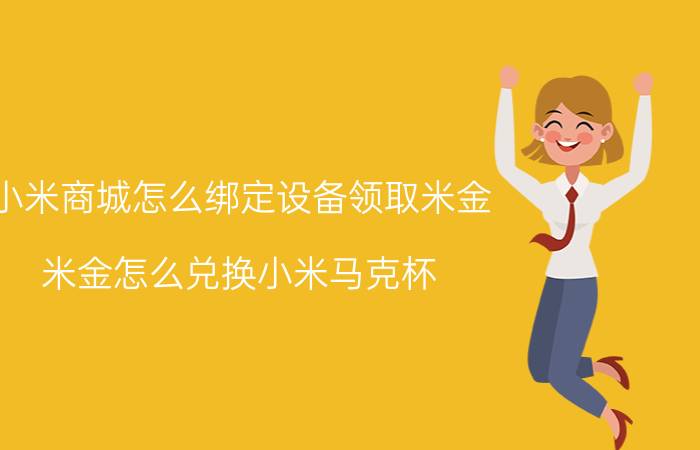 小米商城怎么绑定设备领取米金

米金怎么兑换小米马克杯